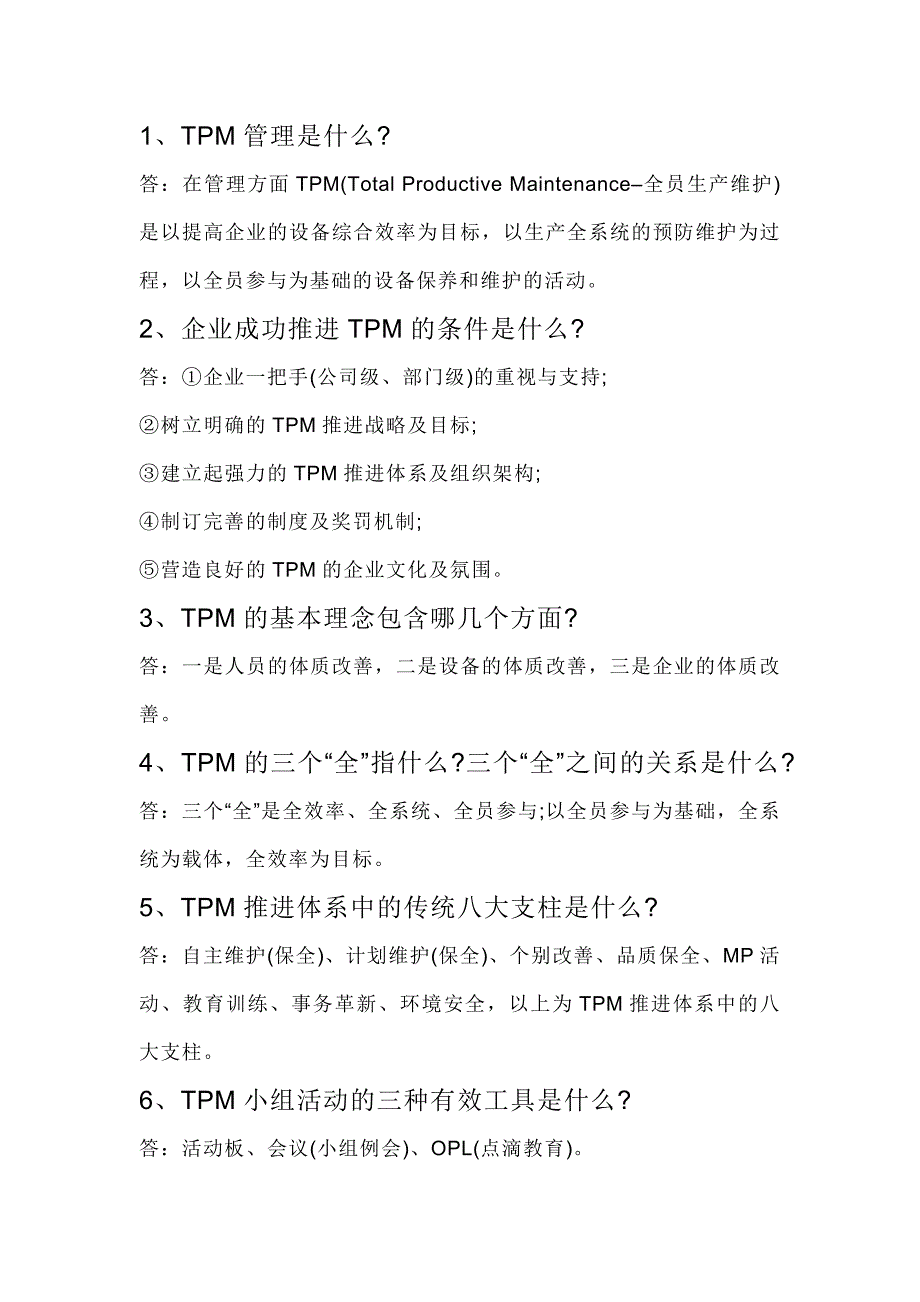 1、TPM 管理是什么?

答：在管理方面 TPM(Total Productive Maintenance–全员生产维护)是以提高企业的设备综合效率为目标，以生产全系统的预防维护为过程，以全员参与为基础的设备保养和维护的活动。

2、企业成功推进 TPM 的条件是什么?

答：①企业一把手(公司级、部门级)的重视与支持;

②树立明确的 TPM 推进战略及目标;

③建立起强力的 TPM 推进体系及组织架构;

④制订完善的制度及奖罚机制;

⑤营造良好的 TPM 的企业文化及氛围。

3、TPM 的基本理念包含哪几个方面?

答：一是人员的体质改善，二是设备的体质改善，三是企业的体质改善。

4、TPM 的三个“全”指什么?三个“全”之间的关系是什么?

答：三个“全”是全效率、全系统、全员参与;以全员参与为基础，全系统为载体，全效率为目标。

5、TPM 推进体系中的传统八大支柱是什么?

答：自主维护(保全)、计划维护(保全)、个别改善、品质保全、MP 活动、教育训练、事务革新、环境安全，以上为 TPM 推进体系中的八大支柱。

6、TPM 小组活动的三种有效工具是什么?

答：活动板、会议(小组例会)、OPL(点滴教育)。